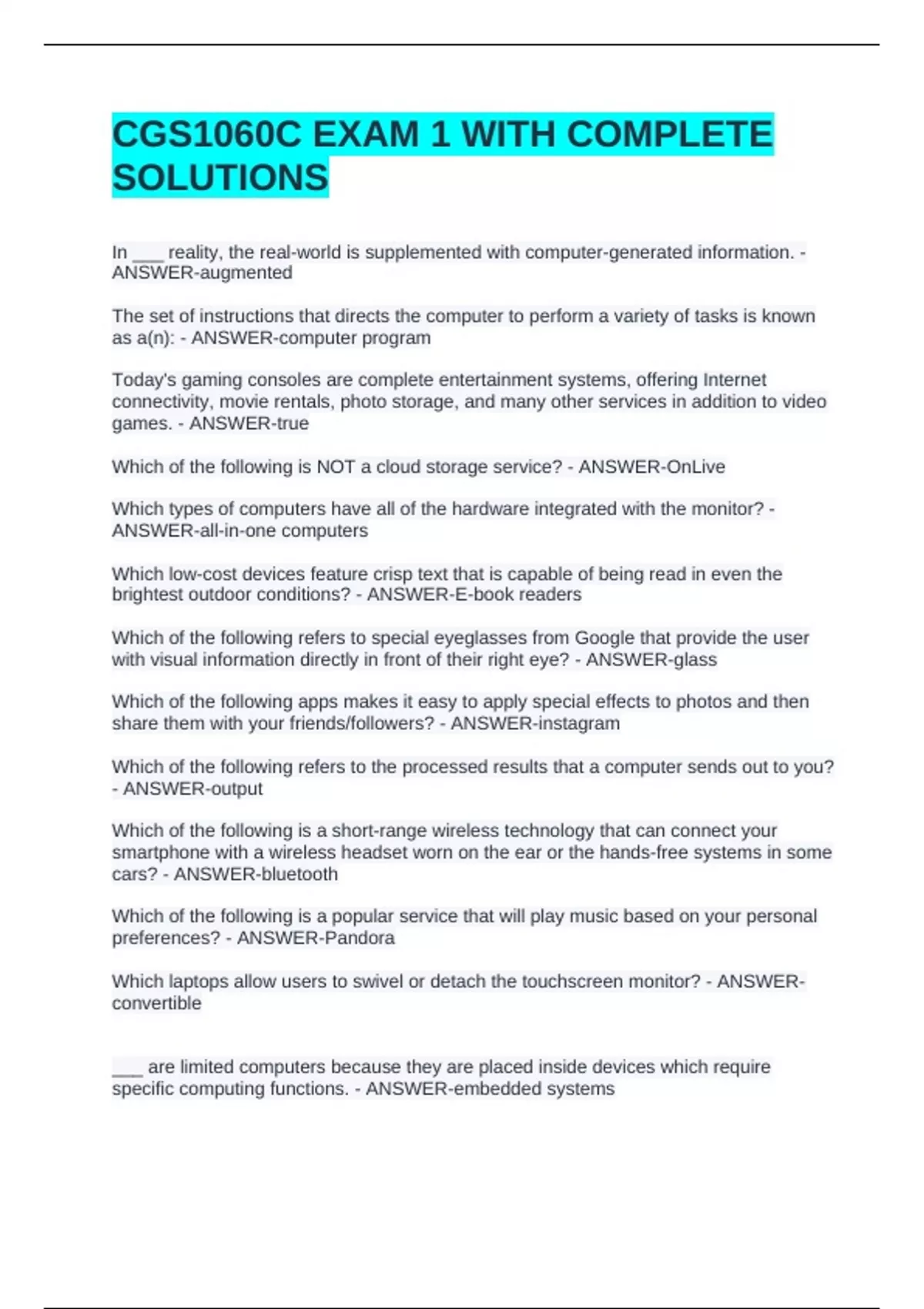 CGS1060C EXAM 1 WITH COMPLETE SOLUTIONS

In ___ reality, the real-world is supplemented with computer-generated information. - ANSWER-augmented

The set of instructions that directs the computer to perform a variety of tasks is known as a(n): - ANSWER-computer program

Today's gaming consoles are complete entertainment systems, offering Internet connectivity, movie rentals, photo storage, and many other services in addition to video games. - ANSWER-true

Which of the following is NOT a cloud storage service? - ANSWER-OnLive

Which types of computers have all of the hardware integrated with the monitor? - ANSWER-all-in-one computers

Which low-cost devices feature crisp text that is capable of being read in even the brightest outdoor conditions? - ANSWER-E-book readers

Which of the following refers to special eyeglasses from Google that provide the user with visual information directly in front of their right eye? - ANSWER-glass

Which of the following apps makes it easy to apply special effects to photos and then share them with your friends/followers? - ANSWER-instagram

Which of the following refers to the processed results that a computer sends out to you? - ANSWER-output

Which of the following is a short-range wireless technology that can connect your smartphone with a wireless headset worn on the ear or the hands-free systems in some cars? - ANSWER-bluetooth

Which of the following is a popular service that will play music based on your personal preferences? - ANSWER-Pandora

Which laptops allow users to swivel or detach the touchscreen monitor? - ANSWER-convertible

___ are limited computers because they are placed inside devices which require specific computing functions. - ANSWER-embedded systems